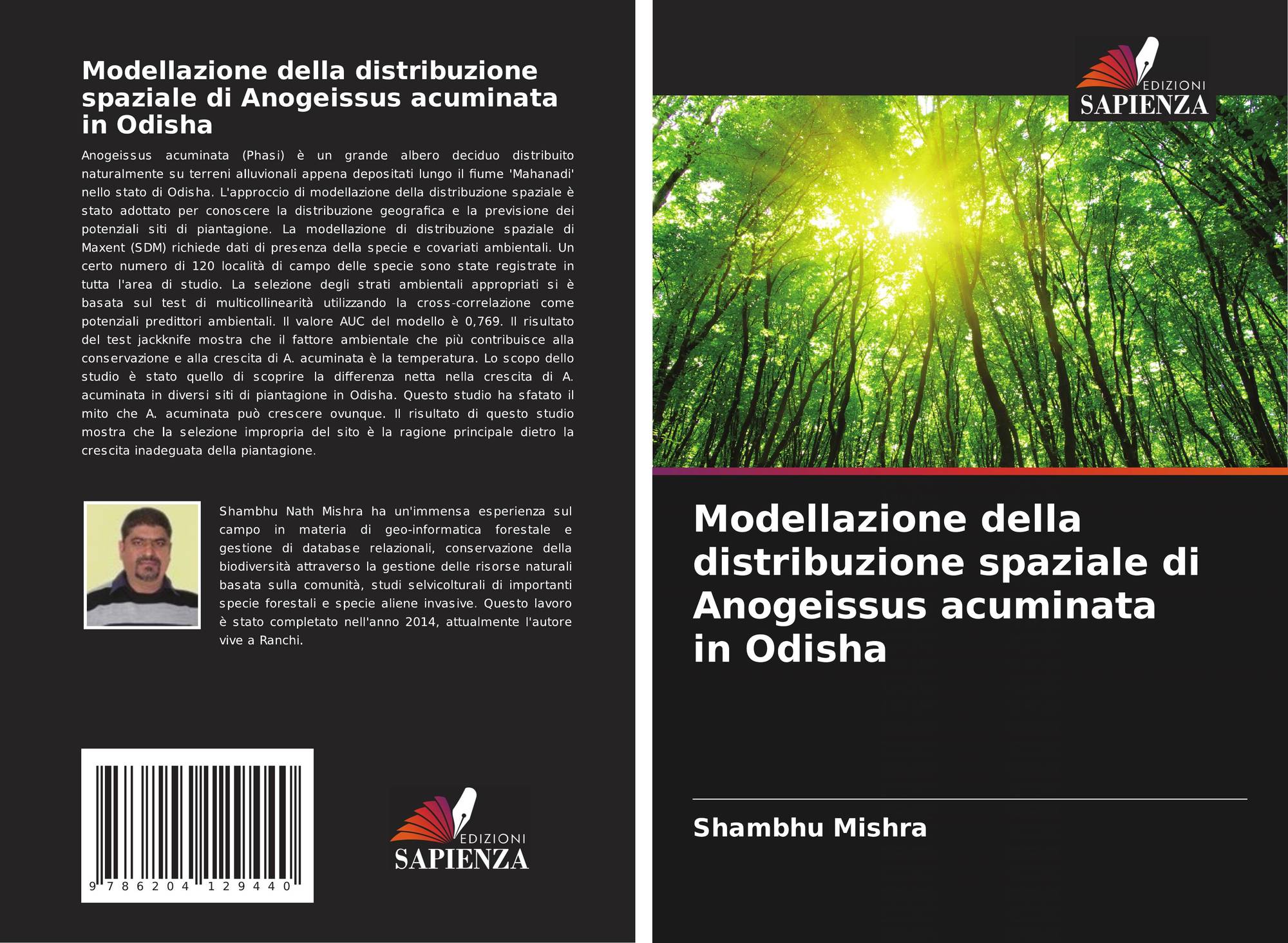 Modellazione della distribuzione spaziale di Anogeissus acuminata in Odisha

Anogeissus acuminata (Phasi) è un grande albero deciduo distribuito naturalmente su terreni alluvionali appena depositati lungo il fiume 'Mahanadi' nello stato di Odisha. L'approccio di modellazione della distribuzione spaziale è stato adottato per conoscere la distribuzione geografica e la previsione dei potenziali siti di piantagione. La modellazione di distribuzione spaziale di Maxent (SDM) richiede dati di presenza della specie e covariati ambientali. Un certo numero di 120 località di campo delle specie sono state registrate in tutta l'area di studio. La selezione degli strati ambientali appropriati si è basata sul test di multicollinearità utilizzando la cross-correlazione come potenziali predittori ambientali. Il valore AUC del modello è 0,769. Il risultato del test jackknife mostra che il fattore ambientale che più contribuisce alla conservazione e alla crescita di A. acuminata è la temperatura. Lo scopo dello studio è stato quello di scoprire la differenza netta nella crescita di A. acuminata in diversi siti di piantagione in Odisha. Questo studio ha sfatato il mito che A. acuminata può crescere ovunque. Il risultato di questo studio mostra che la selezione impropria del sito è la ragione principale dietro la crescita inadeguata della piantagione.

Shambhu Nath Mishra ha un'immensa esperienza sul campo in materia di geo-informatica forestale e gestione di database relazionali, conservazione della biodiversità attraverso la gestione delle risorse naturali basata sulla comunità, studi selvicolturali di importanti specie forestali e specie aliene invasive. Questo lavoro è stato completato nell'anno 2014, attualmente l'autore vive a Ranchi.

9 786204 129440

EDIZIONI
SAPIENZA

EDIZIONI
SAPIENZA

Modellazione della distribuzione spaziale di Anogeissus acuminata in Odisha

Shambhu Mishra